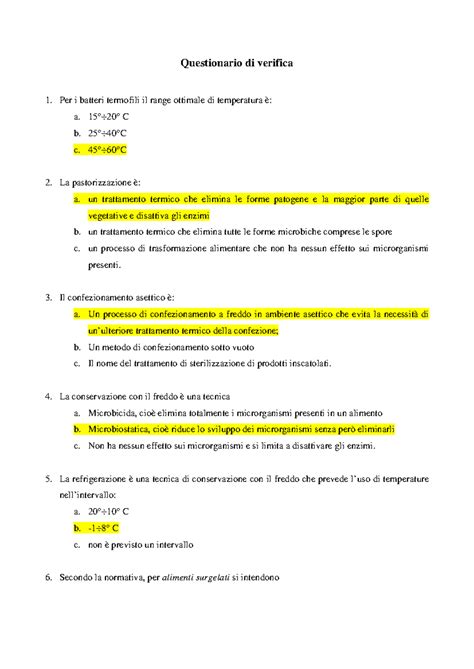 Questionario di verifica

1. Per i batteri termofili il range ottimale di temperatura è:
a. 15°÷20° C
b. 25°÷40°C
c. 45°÷60°C

2. La pastorizzazione è:
a. un trattamento termico che elimina le forme patogene e la maggior parte di quelle vegetative e disattiva gli enzimi
b. un trattamento termico che elimina tutte le forme microbiche comprese le spore
c. un processo di trasformazione alimentare che non ha nessun effetto sui microrganismi presenti.

3. Il confezionamento asettico è:
a. Un processo di confezionamento a freddo in ambiente asettico che evita la necessità di un'ulteriore trattamento termico della confezione;
b. Un metodo di confezionamento sotto vuoto
c. Il nome del trattamento di sterilizzazione di prodotti inscatolati.

4. La conservazione con il freddo è una tecnica
a. Microbicida, cioè elimina totalmente i microrganismi presenti in un alimento
b. Microbiostatica, cioè riduce lo sviluppo dei microrganismi senza però eliminarli
c. Non ha nessun effetto sui microrganismi e si limita a disattivare gli enzimi.

5. La refrigerazione è una tecnica di conservazione con il freddo che prevede l'uso di temperature nell'intervallo:
a. 20°÷10° C
b. -1÷8° C
c. non è previsto un intervallo

6. Secondo la normativa, per alimenti surgelati si intendono